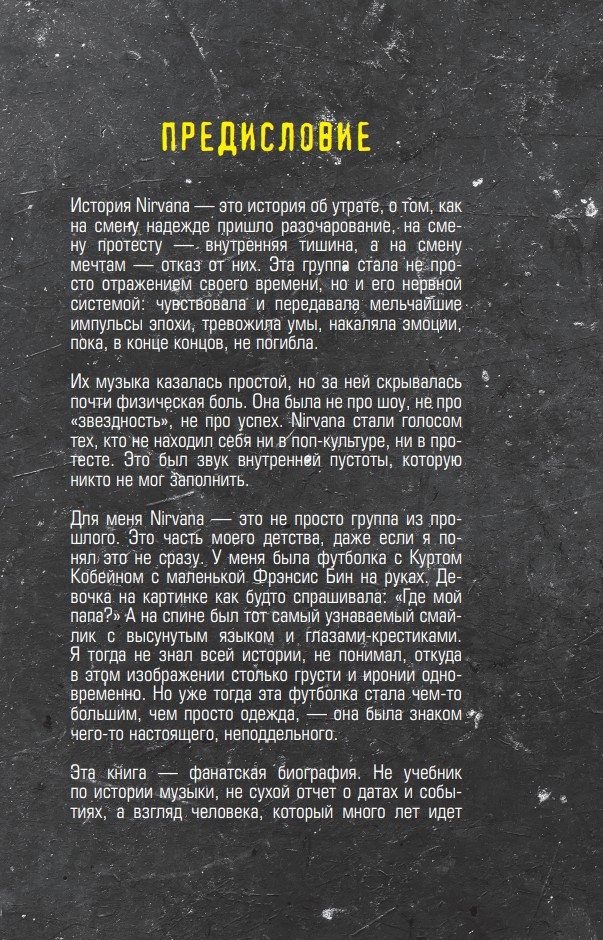 ПРЕДИСЛОВИЕ

История Nirvana — это история об утрате, о том, как на смену надежде пришло разочарование, на смену протесту — внутренняя тишина, а на смену мечтам — отказ от них. Эта группа стала не просто отражением своего времени, но и его нервной системой: чувствовала и передавала мельчайшие импульсы эпохи, тревожила умы, накаляла эмоции, пока, в конце концов, не погибла.

Их музыка казалась простой, но за ней скрывалась почти физическая боль. Она была не про шоу, не про «звездность», не про успех. Nirvana стали голосом тех, кто не находил себя ни в поп-культуре, ни в протесте. Это был звук внутренней пустоты, которую никто не мог заполнить.

Для меня Nirvana — это не просто группа из прошлого. Это часть моего детства, даже если я понял это не сразу. У меня была футболка с Куртом Кобейном с маленькой Фрэнсис Бин на руках. Девочка на картинке как будто спрашивала: «Где мой папа?» А на спине был тот самый узнаваемый смайлик с высунутым языком и глазами-крестиками. Я тогда не знал всей истории, не понимал, откуда в этом изображении столько грусти и иронии одновременно. Но уже тогда эта футболка стала чем-то большим, чем просто одежда, — она была знаком чего-то настоящего, неподдельного.

Эта книга — фанатская биография. Не учебник по истории музыки, не сухой отчет о датах и событиях, а взгляд человека, который много лет идет